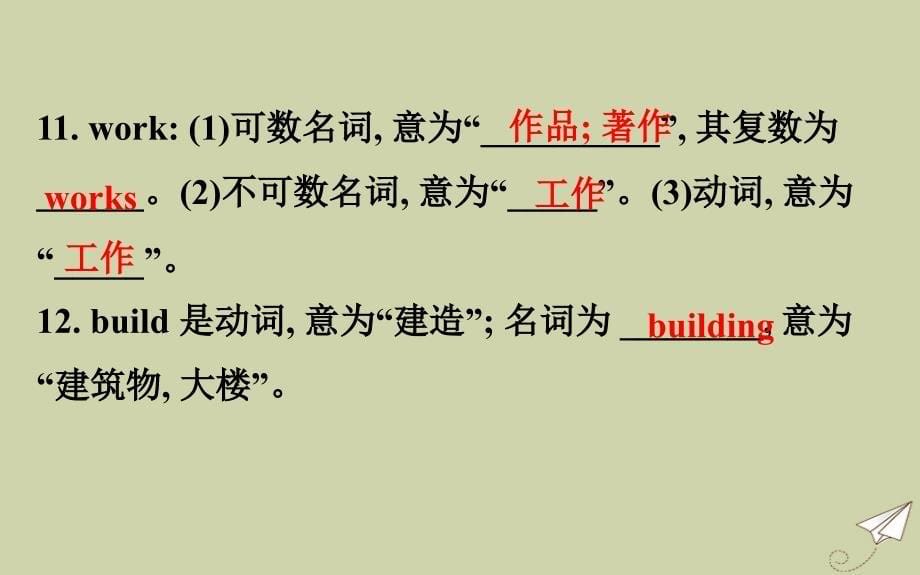 11. work: (1)可数名词, 意为“作品; 著作”, 其复数为 works。(2)不可数名词, 意为“工作”。(3)动词, 意为“工作”。
12. build 是动词, 意为“建造”; 名词为 building 意为“建筑物, 大楼”。